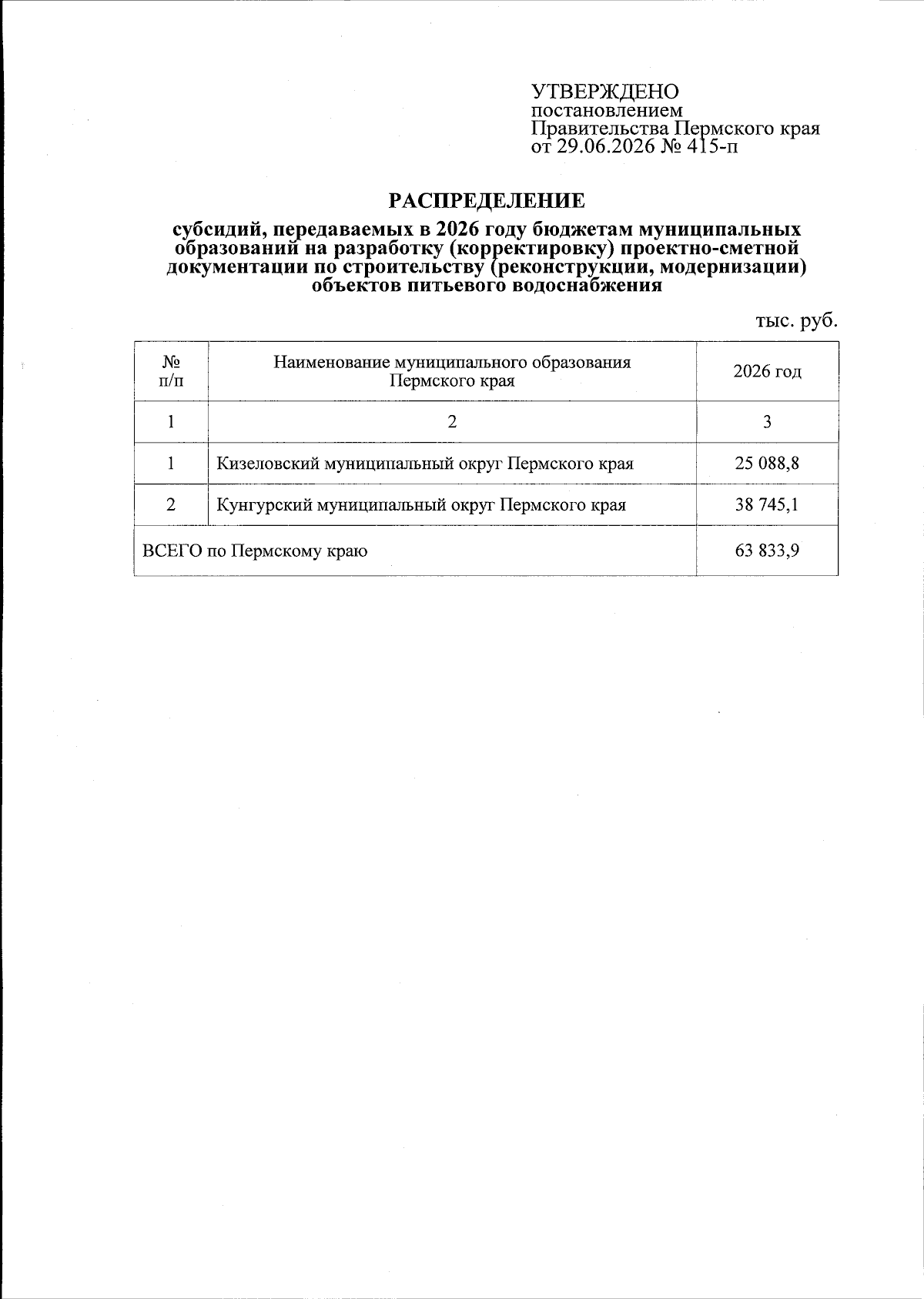 УТВЕРЖДЕНО
постановлением
Правительства Пермского края
от 29.06.2026 № 415-п

РАСПРЕДЕЛЕНИЕ

субсидий, передаваемых в 2026 году бюджетам муниципальных образований на разработку (корректировку) проектно-сметной документации по строительству (реконструкции, модернизации) объектов питьевого водоснабжения

тыс. руб.

| № п/п | Наименование муниципального образования Пермского края | 2026 год |
|---|---|---|
| 1 | 2 | 3 |
| 1 | Кизеловский муниципальный округ Пермского края | 25 088,8 |
| 2 | Кунгурский муниципальный округ Пермского края | 38 745,1 |
| ВСЕГО по Пермскому краю | | 63 833,9 |